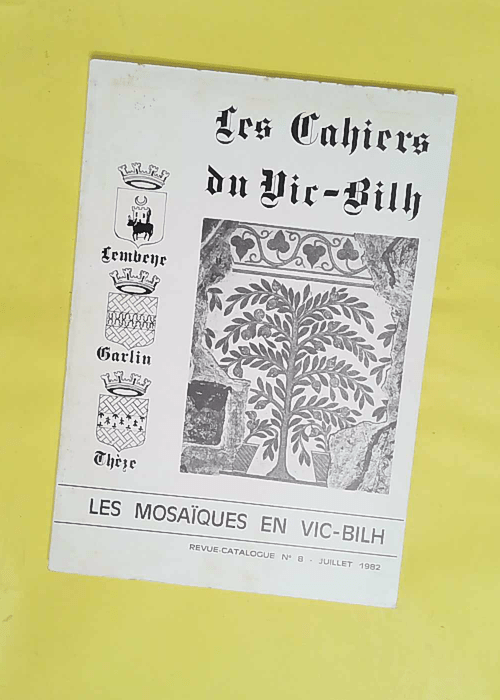 Les Cahiers du Vic-Bilh

Lembeye

Garlin

Thèze

LES MOSAÏQUES EN VIC-BILH

REVUE-CATALOGUE N° 8 - JUILLET 1982